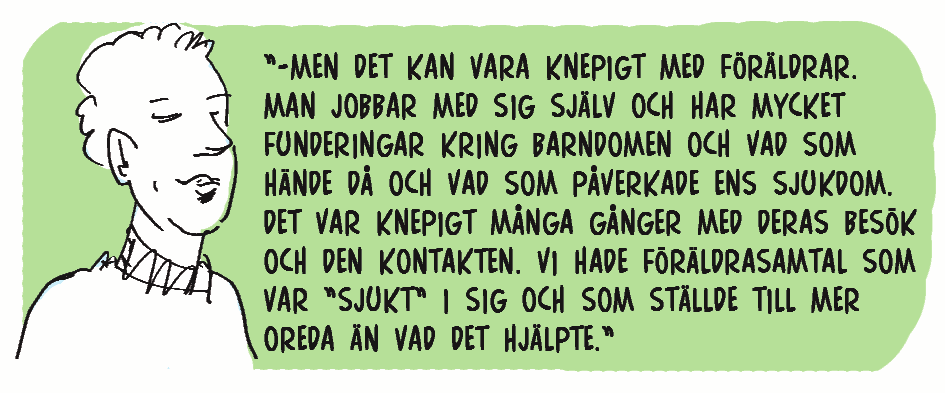 "-MEN DET KAN VARA KNEPIGT MED FÖRÄLDRAR. MAN JOBBAR MED SIG SJÄLV OCH HAR MYCKET FUNDERINGAR KRING BARNDOMEN OCH VAD SOM HÄNDE DÅ OCH VAD SOM PÅVERKADE ENS SJUKDOM. DET VAR KNEPIGT MÅNGA GÅNGER MED DERAS BESÖK OCH DEN KONTAKTEN. VI HADE FÖRÄLDRASAMTAL SOM VAR "SJUKT" I SIG OCH SOM STÄLLDE TILL MER OREDA ÄN VAD DET HJÄLPTE."